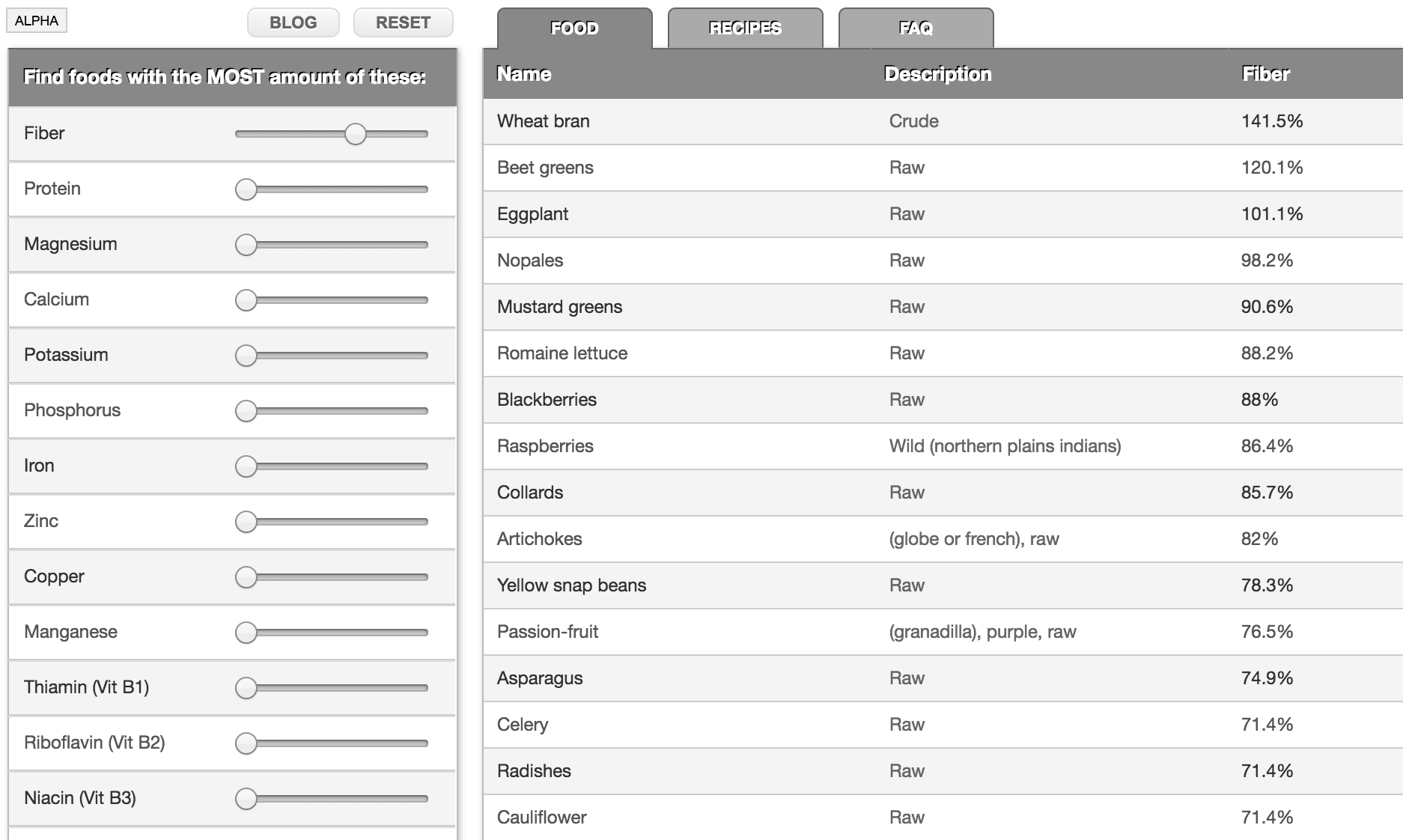 ALPHA

BLOG RESET

Find foods with the MOST amount of these:

Fiber
Protein
Magnesium
Calcium
Potassium
Phosphorus
Iron
Zinc
Copper
Manganese
Thiamin (Vit B1)
Riboflavin (Vit B2)
Niacin (Vit B3)

FOOD RECIPES FAQ

| Name | Description | Fiber |
|---|---|---|
| Wheat bran | Crude | 141.5% |
| Beet greens | Raw | 120.1% |
| Eggplant | Raw | 101.1% |
| Nopales | Raw | 98.2% |
| Mustard greens | Raw | 90.6% |
| Romaine lettuce | Raw | 88.2% |
| Blackberries | Raw | 88% |
| Raspberries | Wild (northern plains indians) | 86.4% |
| Collards | Raw | 85.7% |
| Artichokes | (globe or french), raw | 82% |
| Yellow snap beans | Raw | 78.3% |
| Passion-fruit | (granadilla), purple, raw | 76.5% |
| Asparagus | Raw | 74.9% |
| Celery | Raw | 71.4% |
| Radishes | Raw | 71.4% |
| Cauliflower | Raw | 71.4% |